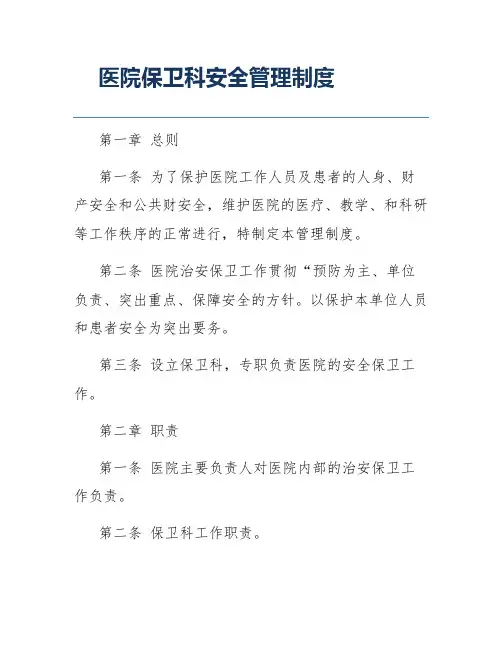 医院保卫科安全管理制度

第一章 总则

第一条 为了保护医院工作人员及患者的人身、财产安全和公共财安全，维护医院的医疗、教学、和科研等工作秩序的正常进行，特制定本管理制度。

第二条 医院治安保卫工作贯彻“预防为主、单位负责、突出重点、保障安全的方针。以保护本单位人员和患者安全为突出要务。

第三条 设立保卫科，专职负责医院的安全保卫工作。

第二章 职责

第一条 医院主要负责人对医院内部的治安保卫工作负责。

第二条 保卫科工作职责。